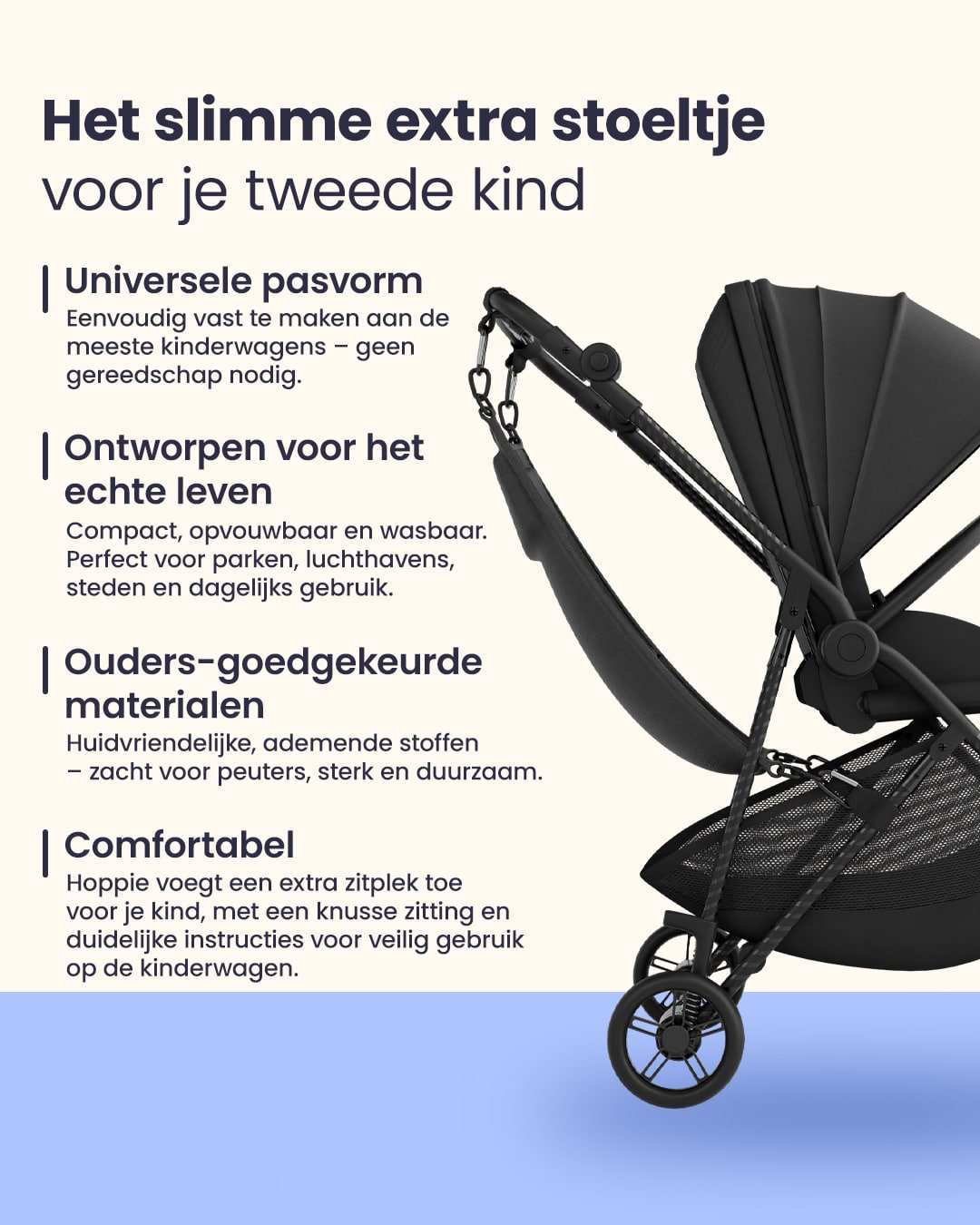 Het slimme extra stoeltje
voor je tweede kind

Universele pasvorm
Eenvoudig vast te maken aan de meeste kinderwagens – geen gereedschap nodig.

Ontworpen voor het echte leven
Compact, opvouwbaar en wasbaar. Perfect voor parken, luchthavens, steden en dagelijks gebruik.

Ouders-goedgekeurde materialen
Huidvriendelijke, ademende stoffen – zacht voor peuters, sterk en duurzaam.

Comfortabel
Hoppie voegt een extra zitplek toe voor je kind, met een knusse zitting en duidelijke instructies voor veilig gebruik op de kinderwagen.